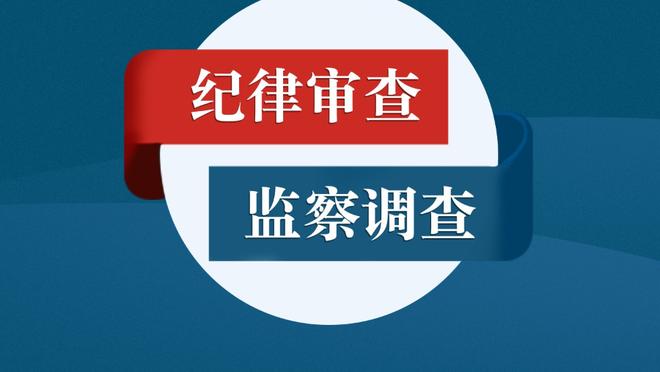 纪律审查

监察调查